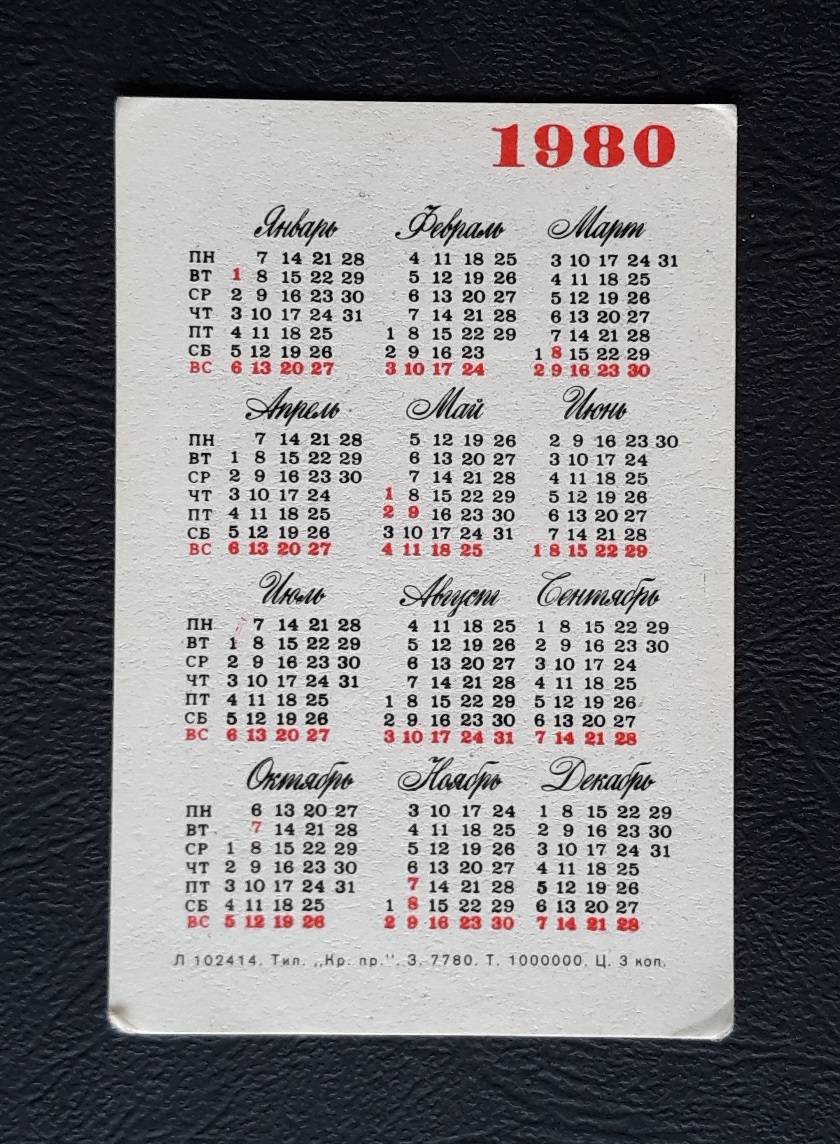 1980

Январь
ПН 7 14 21 28
ВТ 1 8 15 22 29
СР 2 9 16 23 30
ЧТ 3 10 17 24 31
ПТ 4 11 18 25
СБ 5 12 19 26
ВС 6 13 20 27

Февраль
4 11 18 25
5 12 19 26
6 13 20 27
7 14 21 28
1 8 15 22 29
2 9 16 23
3 10 17 24

Март
3 10 17 24 31
4 11 18 25
5 12 19 26
6 13 20 27
7 14 21 28
1 8 15 22 29
2 9 16 23 30

Апрель
ПН 7 14 21 28
ВТ 1 8 15 22 29
СР 2 9 16 23 30
ЧТ 3 10 17 24
ПТ 4 11 18 25
СБ 5 12 19 26
ВС 6 13 20 27

Май
5 12 19 26
6 13 20 27
7 14 21 28
1 8 15 22 29
2 9 16 23 30
3 10 17 24 31
4 11 18 25

Июнь
2 9 16 23 30
3 10 17 24
4 11 18 25
5 12 19 26
6 13 20 27
7 14 21 28
1 8 15 22 29

Июль
ПН 7 14 21 28
ВТ 1 8 15 22 29
СР 2 9 16 23 30
ЧТ 3 10 17 24 31
ПТ 4 11 18 25
СБ 5 12 19 26
ВС 6 13 20 27

Август
4 11 18 25
5 12 19 26
6 13 20 27
7 14 21 28
1 8 15 22 29
2 9 16 23 30
3 10 17 24 31

Сентябрь
1 8 15 22 29
2 9 16 23 30
3 10 17 24
4 11 18 25
5 12 19 26
6 13 20 27
7 14 21 28

Октябрь
ПН 6 13 20 27
ВТ 7 14 21 28
СР 1 8 15 22 29
ЧТ 2 9 16 23 30
ПТ 3 10 17 24 31
СБ 4 11 18 25
ВС 5 12 19 26

Ноябрь
3 10 17 24
4 11 18 25
5 12 19 26
6 13 20 27
7 14 21 28
1 8 15 22 29
2 9 16 23 30

Декабрь
1 8 15 22 29
2 9 16 23 30
3 10 17 24 31
4 11 18 25
5 12 19 26
6 13 20 27
7 14 21 28

Л 102414. Тип. ,,Кр. пр.''. З. 7780. Т. 1000000. Ц. 3 коп.